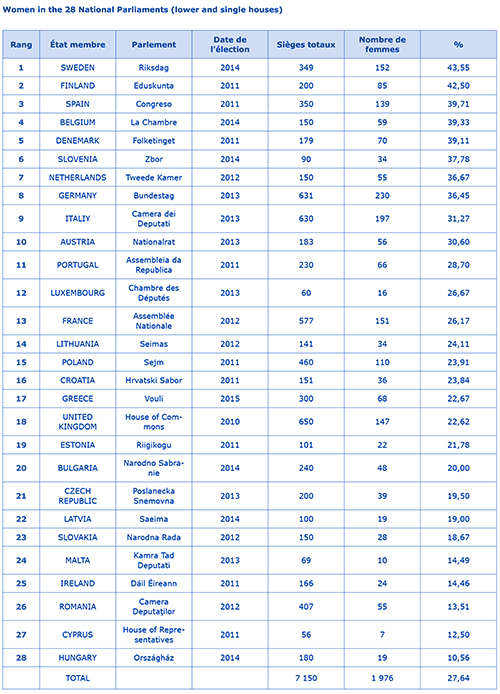 Women in the 28 National Parliaments (lower and single houses)

| Rang | État membre | Parlement | Date de l'élection | Sièges totaux | Nombre de femmes | % |
|---|---|---|---|---|---|---|
| 1 | SWEDEN | Riksdag | 2014 | 349 | 152 | 43,55 |
| 2 | FINLAND | Eduskunta | 2011 | 200 | 85 | 42,50 |
| 3 | SPAIN | Congreso | 2011 | 350 | 139 | 39,71 |
| 4 | BELGIUM | La Chambre | 2014 | 150 | 59 | 39,33 |
| 5 | DENEMARK | Folketinget | 2011 | 179 | 70 | 39,11 |
| 6 | SLOVENIA | Zbor | 2014 | 90 | 34 | 37,78 |
| 7 | NETHERLANDS | Tweede Kamer | 2012 | 150 | 55 | 36,67 |
| 8 | GERMANY | Bundestag | 2013 | 631 | 230 | 36,45 |
| 9 | ITALIY | Camera dei Deputati | 2013 | 630 | 197 | 31,27 |
| 10 | AUSTRIA | Nationalrat | 2013 | 183 | 56 | 30,60 |
| 11 | PORTUGAL | Assembleia da Republica | 2011 | 230 | 66 | 28,70 |
| 12 | LUXEMBOURG | Chambre des Députés | 2013 | 60 | 16 | 26,67 |
| 13 | FRANCE | Assemblée Nationale | 2012 | 577 | 151 | 26,17 |
| 14 | LITHUANIA | Seimas | 2012 | 141 | 34 | 24,11 |
| 15 | POLAND | Sejm | 2011 | 460 | 110 | 23,91 |
| 16 | CROATIA | Hrvatski Sabor | 2011 | 151 | 36 | 23,84 |
| 17 | GREECE | Vouli | 2015 | 300 | 68 | 22,67 |
| 18 | UNITED KINGDOM | House of Commons | 2010 | 650 | 147 | 22,62 |
| 19 | ESTONIA | Riigikogu | 2011 | 101 | 22 | 21,78 |
| 20 | BULGARIA | Narodno Sabranie | 2014 | 240 | 48 | 20,00 |
| 21 | CZECH REPUBLIC | Poslanecka Snemovna | 2013 | 200 | 39 | 19,50 |
| 22 | LATVIA | Saeima | 2014 | 100 | 19 | 19,00 |
| 23 | SLOVAKIA | Narodna Rada | 2012 | 150 | 28 | 18,67 |
| 24 | MALTA | Kamra Tad Deputati | 2013 | 69 | 10 | 14,49 |
| 25 | IRELAND | Dáil Éireann | 2011 | 166 | 24 | 14,46 |
| 26 | ROMANIA | Camera Deputaţilor | 2012 | 407 | 55 | 13,51 |
| 27 | CYPRUS | House of Representatives | 2011 | 56 | 7 | 12,50 |
| 28 | HUNGARY | Országház | 2014 | 180 | 19 | 10,56 |
| | TOTAL | | | 7 150 | 1 976 | 27,64 |